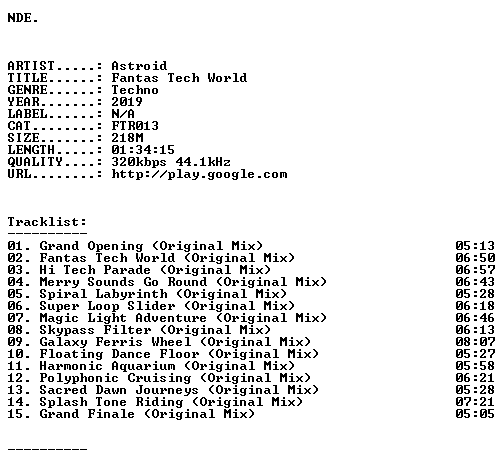 NDE.

ARTIST.....: Astroid
TITLE......: Fantas Tech World
GENRE......: Techno
YEAR.......: 2019
LABEL......: N/A
CAT........: FTR013
SIZE.......: 218M
LENGTH.....: 01:34:15
QUALITY....: 320kbps 44.1kHz
URL........: http://play.google.com

Tracklist:
----------
01. Grand Opening (Original Mix) 05:13
02. Fantas Tech World (Original Mix) 06:50
03. Hi Tech Parade (Original Mix) 06:57
04. Merry Sounds Go Round (Original Mix) 06:43
05. Spiral Labyrinth (Original Mix) 05:28
06. Super Loop Slider (Original Mix) 06:18
07. Magic Light Adventure (Original Mix) 06:46
08. Skypass Filter (Original Mix) 06:13
09. Galaxy Ferris Wheel (Original Mix) 08:07
10. Floating Dance Floor (Original Mix) 05:27
11. Harmonic Aquarium (Original Mix) 05:58
12. Polyphonic Cruising (Original Mix) 06:21
13. Sacred Dawn Journeys (Original Mix) 05:28
14. Splash Tone Riding (Original Mix) 07:21
15. Grand Finale (Original Mix) 05:05

----------